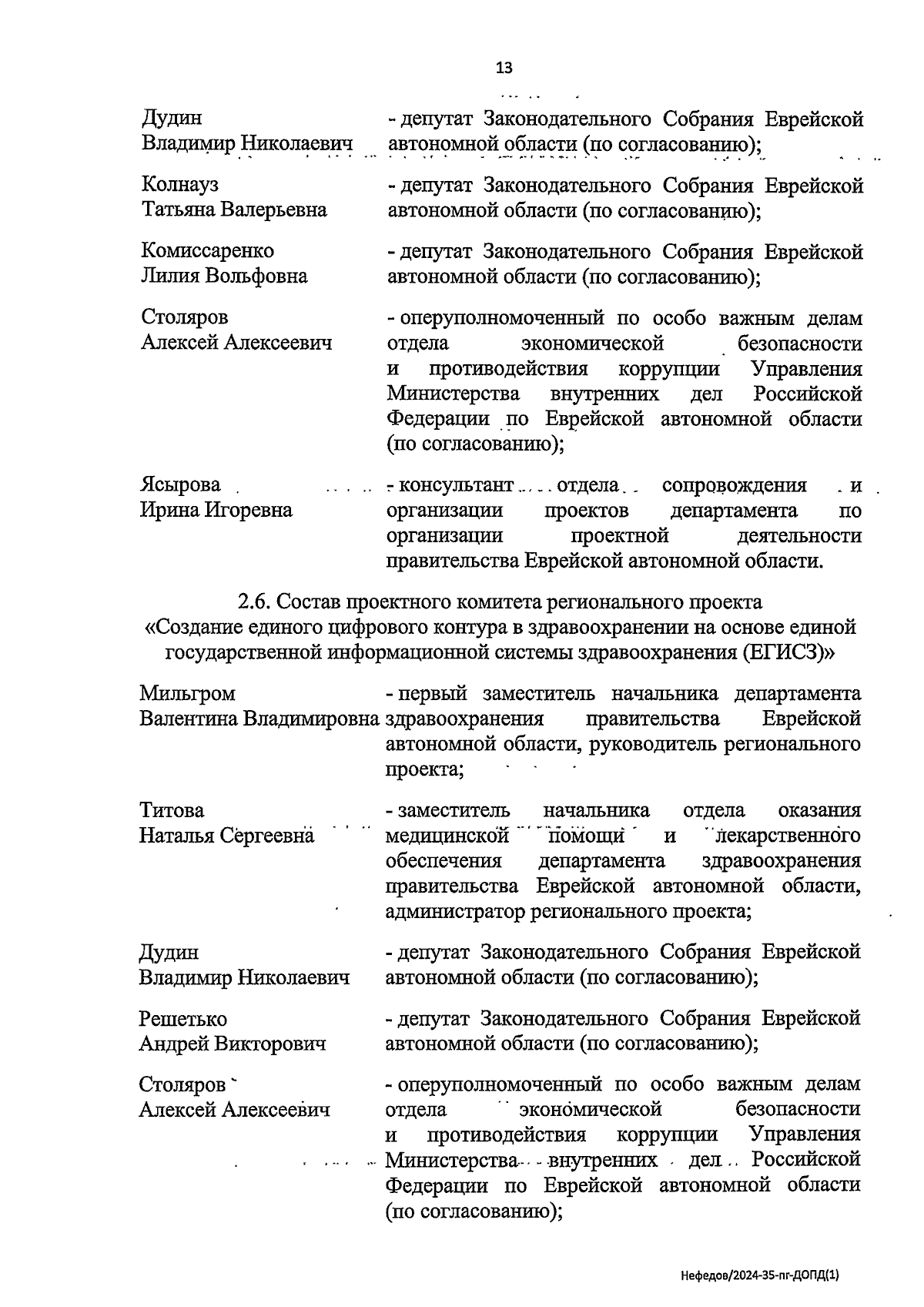 13

Дудин
Владимир Николаевич - депутат Законодательного Собрания Еврейской автономной области (по согласованию);

Колнауз
Татьяна Валерьевна - депутат Законодательного Собрания Еврейской автономной области (по согласованию);

Комиссаренко
Лилия Вольфовна - депутат Законодательного Собрания Еврейской автономной области (по согласованию);

Столяров
Алексей Алексеевич - оперуполномоченный по особо важным делам отдела экономической безопасности и противодействия коррупции Управления Министерства внутренних дел Российской Федерации по Еврейской автономной области (по согласованию);

Ясырова
Ирина Игоревна - консультант отдела сопровождения и организации проектов департамента по организации проектной деятельности правительства Еврейской автономной области.

2.6. Состав проектного комитета регионального проекта «Создание единого цифрового контура в здравоохранении на основе единой государственной информационной системы здравоохранения (ЕГИСЗ)»

Мильгром
Валентина Владимировна - первый заместитель начальника департамента здравоохранения правительства Еврейской автономной области, руководитель регионального проекта;

Титова
Наталья Сергеевна - заместитель начальника отдела оказания медицинской помощи и лекарственного обеспечения департамента здравоохранения правительства Еврейской автономной области, администратор регионального проекта;

Дудин
Владимир Николаевич - депутат Законодательного Собрания Еврейской автономной области (по согласованию);

Решетько
Андрей Викторович - депутат Законодательного Собрания Еврейской автономной области (по согласованию);

Столяров
Алексей Алексеевич - оперуполномоченный по особо важным делам отдела экономической безопасности и противодействия коррупции Управления Министерства внутренних дел Российской Федерации по Еврейской автономной области (по согласованию);

Нефедов/2024-35-пг-ДОПД(1)